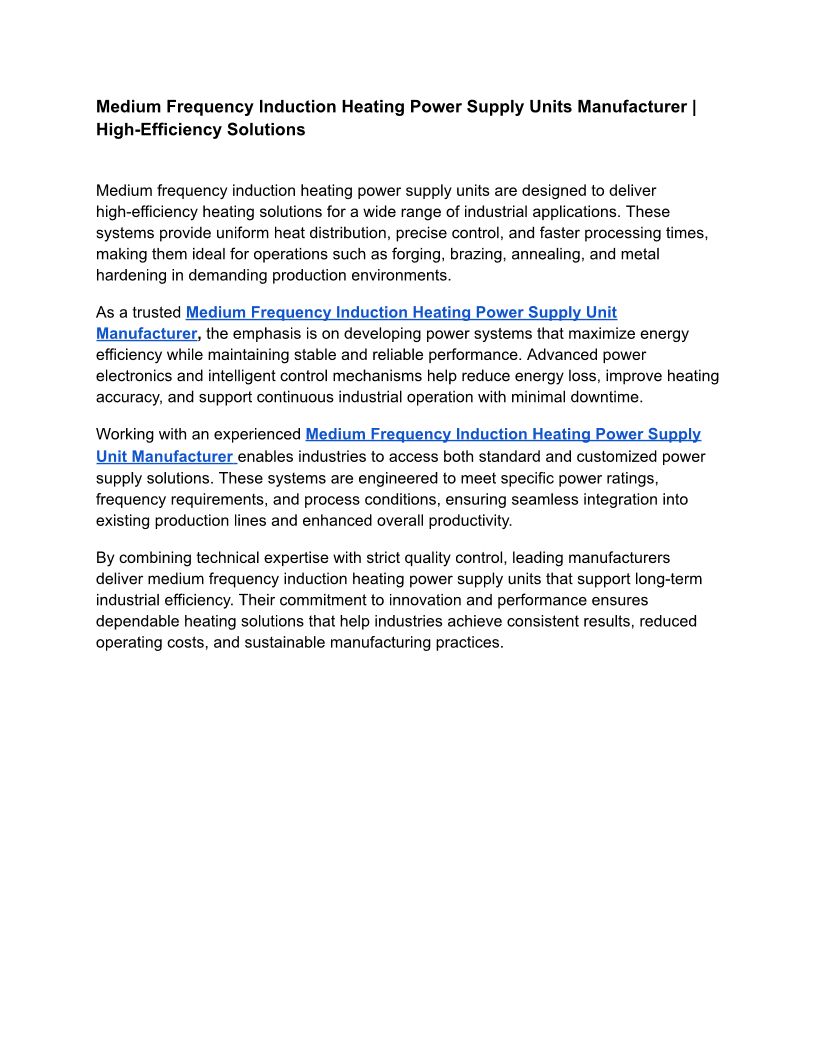 Medium Frequency Induction Heating Power Supply Units Manufacturer | High-Efficiency Solutions

Medium frequency induction heating power supply units are designed to deliver high-efficiency heating solutions for a wide range of industrial applications. These systems provide uniform heat distribution, precise control, and faster processing times, making them ideal for operations such as forging, brazing, annealing, and metal hardening in demanding production environments.

As a trusted Medium Frequency Induction Heating Power Supply Unit Manufacturer, the emphasis is on developing power systems that maximize energy efficiency while maintaining stable and reliable performance. Advanced power electronics and intelligent control mechanisms help reduce energy loss, improve heating accuracy, and support continuous industrial operation with minimal downtime.

Working with an experienced Medium Frequency Induction Heating Power Supply Unit Manufacturer enables industries to access both standard and customized power supply solutions. These systems are engineered to meet specific power ratings, frequency requirements, and process conditions, ensuring seamless integration into existing production lines and enhanced overall productivity.

By combining technical expertise with strict quality control, leading manufacturers deliver medium frequency induction heating power supply units that support long-term industrial efficiency. Their commitment to innovation and performance ensures dependable heating solutions that help industries achieve consistent results, reduced operating costs, and sustainable manufacturing practices.